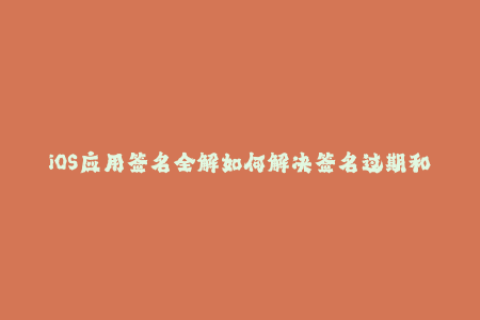 iOS应用签名全解如何解决签名过期和